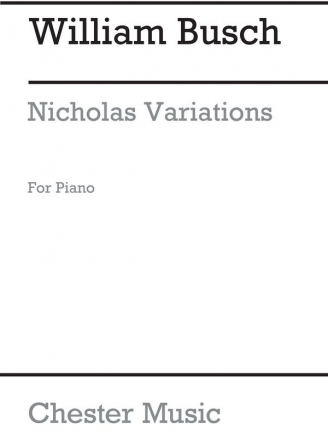 William Busch

Nicholas Variations

For Piano

Chester Music